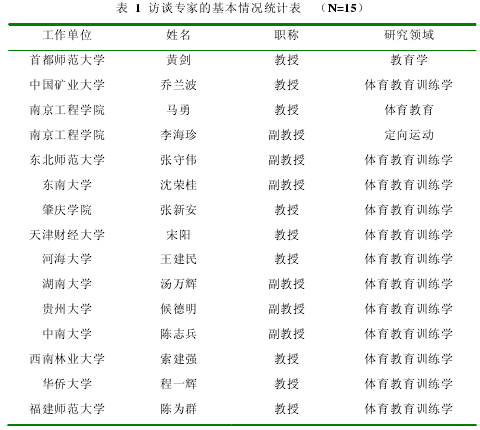 表 1 访谈专家的基本情况统计表 （N=15）

| 工作单位 | 姓名 | 职称 | 研究领域 |
|---|---|---|---|
| 首都师范大学 | 黄剑 | 教授 | 教育学 |
| 中国矿业大学 | 乔兰波 | 教授 | 体育教育训练学 |
| 南京工程学院 | 马勇 | 教授 | 体育教育 |
| 南京工程学院 | 李海珍 | 副教授 | 定向运动 |
| 东北师范大学 | 张守伟 | 副教授 | 体育教育训练学 |
| 东南大学 | 沈荣桂 | 副教授 | 体育教育训练学 |
| 肇庆学院 | 张新安 | 教授 | 体育教育训练学 |
| 天津财经大学 | 宋阳 | 教授 | 体育教育训练学 |
| 河海大学 | 王建民 | 教授 | 体育教育训练学 |
| 湖南大学 | 汤万辉 | 副教授 | 体育教育训练学 |
| 贵州大学 | 候德明 | 副教授 | 体育教育训练学 |
| 中南大学 | 陈志兵 | 副教授 | 体育教育训练学 |
| 西南林业大学 | 索建强 | 教授 | 体育教育训练学 |
| 华侨大学 | 程一辉 | 教授 | 体育教育训练学 |
| 福建师范大学 | 陈为群 | 教授 | 体育教育训练学 |